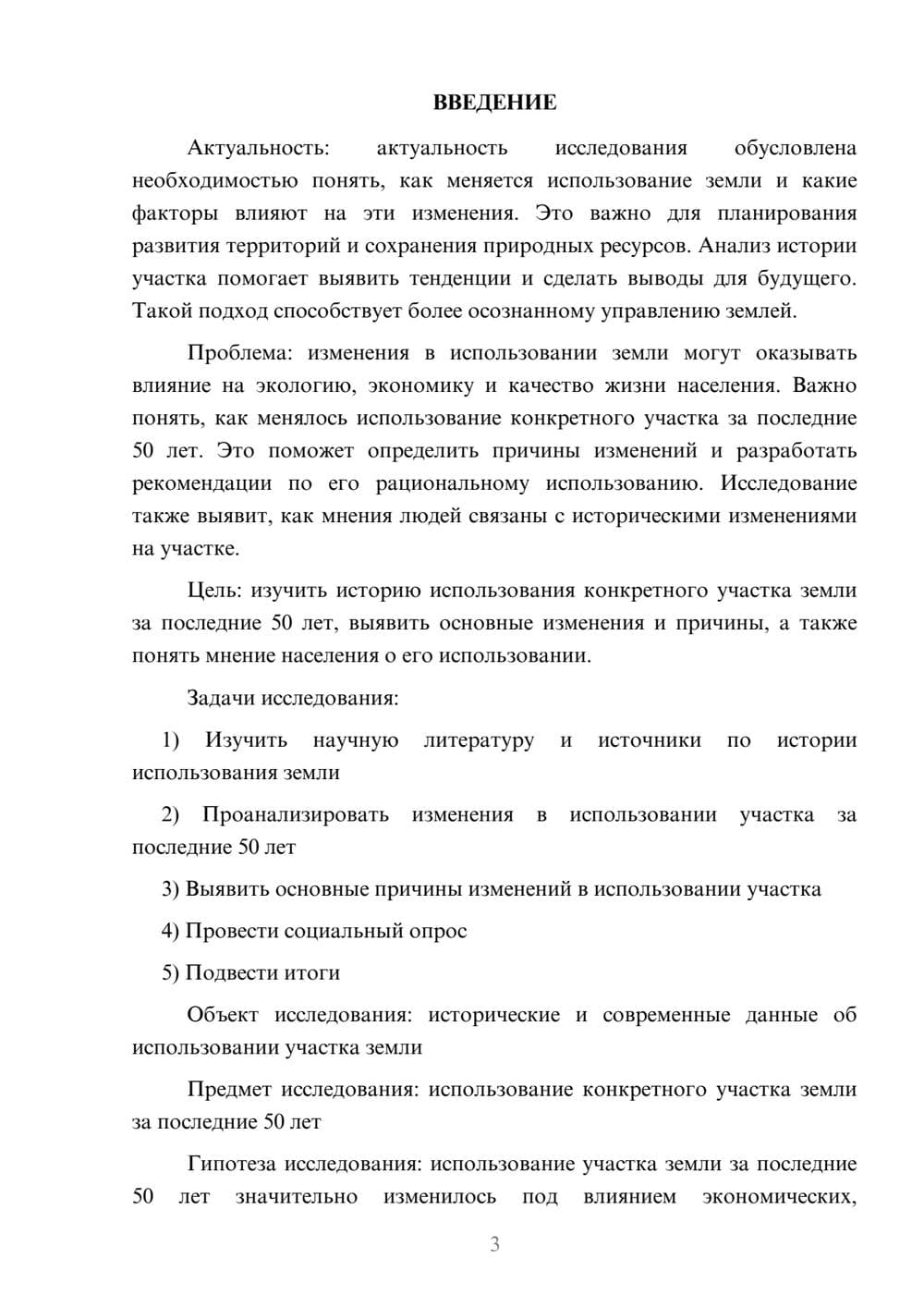 ВВЕДЕНИЕ

Актуальность: актуальность исследования обусловлена необходимостью понять, как меняется использование земли и какие факторы влияют на эти изменения. Это важно для планирования развития территорий и сохранения природных ресурсов. Анализ истории участка помогает выявить тенденции и сделать выводы для будущего. Такой подход способствует более осознанному управлению землей.

Проблема: изменения в использовании земли могут оказывать влияние на экологию, экономику и качество жизни населения. Важно понять, как менялось использование конкретного участка за последние 50 лет. Это поможет определить причины изменений и разработать рекомендации по его рациональному использованию. Исследование также выявит, как мнения людей связаны с историческими изменениями на участке.

Цель: изучить историю использования конкретного участка земли за последние 50 лет, выявить основные изменения и причины, а также понять мнение населения о его использовании.

Задачи исследования:

1) Изучить научную литературу и источники по истории использования земли

2) Проанализировать изменения в использовании участка за последние 50 лет

3) Выявить основные причины изменений в использовании участка

4) Провести социальный опрос

5) Подвести итоги

Объект исследования: исторические и современные данные об использовании участка земли

Предмет исследования: использование конкретного участка земли за последние 50 лет

Гипотеза исследования: использование участка земли за последние 50 лет значительно изменилось под влиянием экономических,

3